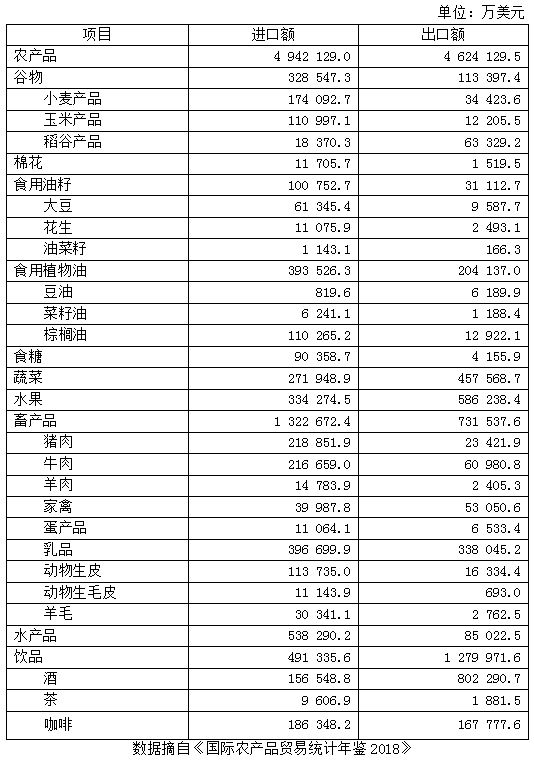 单位：万美元

| 项目 | 进口额 | 出口额 |
|---|---|---|
| 农产品 | 4 942 129.0 | 4 624 129.5 |
| 谷物 | 328 547.3 | 113 397.4 |
| 小麦产品 | 174 092.7 | 34 423.6 |
| 玉米产品 | 110 997.1 | 12 205.5 |
| 稻谷产品 | 18 370.3 | 63 329.2 |
| 棉花 | 11 705.7 | 1 519.5 |
| 食用油籽 | 100 752.7 | 31 112.7 |
| 大豆 | 61 345.4 | 9 587.7 |
| 花生 | 11 075.9 | 2 493.1 |
| 油菜籽 | 1 143.1 | 166.3 |
| 食用植物油 | 393 526.3 | 204 137.0 |
| 豆油 | 819.6 | 6 189.9 |
| 菜籽油 | 6 241.1 | 1 188.4 |
| 棕榈油 | 110 265.2 | 12 922.1 |
| 食糖 | 90 358.7 | 4 155.9 |
| 蔬菜 | 271 948.9 | 457 568.7 |
| 水果 | 334 274.5 | 586 238.4 |
| 畜产品 | 1 322 672.4 | 731 537.6 |
| 猪肉 | 218 851.9 | 23 421.9 |
| 牛肉 | 216 659.0 | 60 980.8 |
| 羊肉 | 14 783.9 | 2 405.3 |
| 家禽 | 39 987.8 | 53 050.6 |
| 蛋产品 | 11 064.1 | 6 533.4 |
| 乳品 | 396 699.9 | 338 045.2 |
| 动物生皮 | 113 735.0 | 16 334.4 |
| 动物生毛皮 | 11 143.9 | 693.0 |
| 羊毛 | 30 341.1 | 2 762.5 |
| 水产品 | 538 290.2 | 85 022.5 |
| 饮品 | 491 335.6 | 1 279 971.6 |
| 酒 | 156 548.8 | 802 290.7 |
| 茶 | 9 606.9 | 1 881.5 |
| 咖啡 | 186 348.2 | 167 777.6 |

数据摘自《国际农产品贸易统计年鉴 2018》